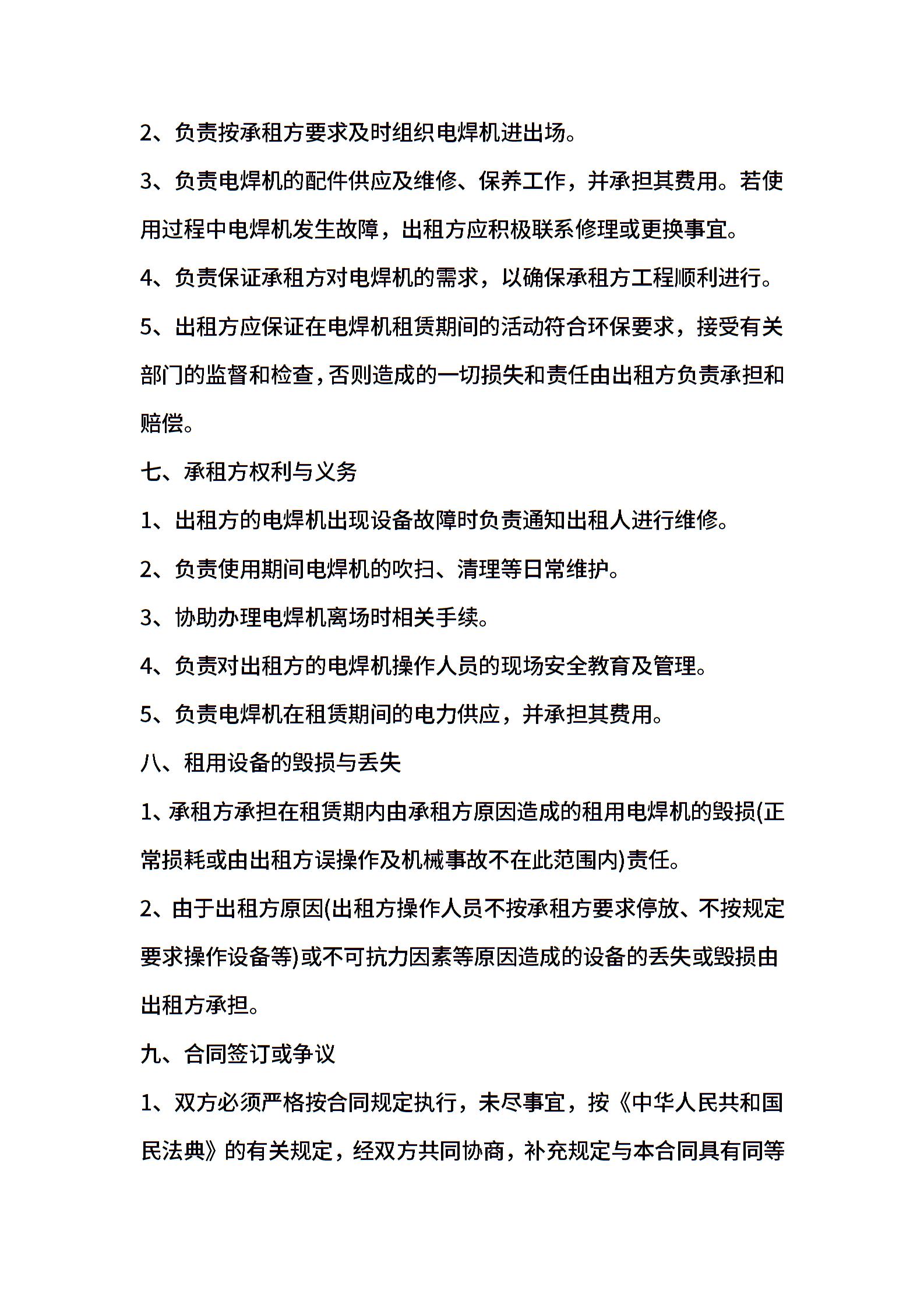 2、负责按承租方要求及时组织电焊机进出场。

3、负责电焊机的配件供应及维修、保养工作，并承担其费用。若使用过程中电焊机发生故障，出租方应积极联系修理或更换事宜。

4、负责保证承租方对电焊机的需求，以确保承租方工程顺利进行。

5、出租方应保证在电焊机租赁期间的活动符合环保要求，接受有关部门的监督和检查，否则造成的一切损失和责任由出租方负责承担和赔偿。

七、承租方权利与义务

1、出租方的电焊机出现设备故障时负责通知出租人进行维修。

2、负责使用期间电焊机的吹扫、清理等日常维护。

3、协助办理电焊机离场时相关手续。

4、负责对出租方的电焊机操作人员的现场安全教育及管理。

5、负责电焊机在租赁期间的电力供应，并承担其费用。

八、租用设备的毁损与丢失

1、承租方承担在租赁期内由承租方原因造成的租用电焊机的毁损(正常损耗或由出租方误操作及机械事故不在此范围内)责任。

2、由于出租方原因(出租方操作人员不按承租方要求停放、不按规定要求操作设备等)或不可抗力因素等原因造成的设备的丢失或毁损由出租方承担。

九、合同签订或争议

1、双方必须严格按合同规定执行，未尽事宜，按《中华人民共和国民法典》的有关规定，经双方共同协商，补充规定与本合同具有同等